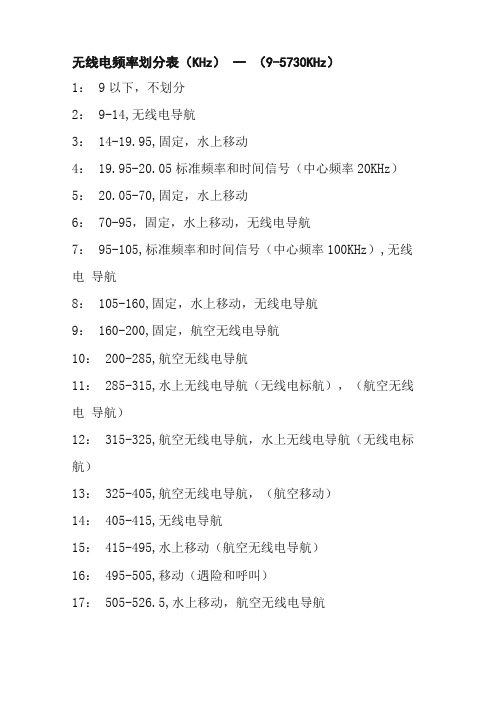 无线电频率划分表（KHz） — （9-5730KHz）

1： 9 以下，不划分

2： 9-14,无线电导航

3： 14-19.95,固定，水上移动

4： 19.95-20.05 标准频率和时间信号（中心频率 20KHz）

5： 20.05-70,固定，水上移动

6： 70-95，固定，水上移动，无线电导航

7： 95-105,标准频率和时间信号（中心频率 100KHz）,无线电 导航

8： 105-160,固定，水上移动，无线电导航

9： 160-200,固定，航空无线电导航

10： 200-285,航空无线电导航

11： 285-315,水上无线电导航（无线电标航），（航空无线电 导航）

12： 315-325,航空无线电导航，水上无线电导航（无线电标航）

13： 325-405,航空无线电导航，（航空移动）

14： 405-415,无线电导航

15： 415-495,水上移动（航空无线电导航）

16： 495-505,移动（遇险和呼叫）

17： 505-526.5,水上移动，航空无线电导航